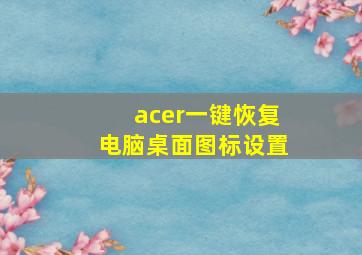 acer一键恢复
电脑桌面图标设置